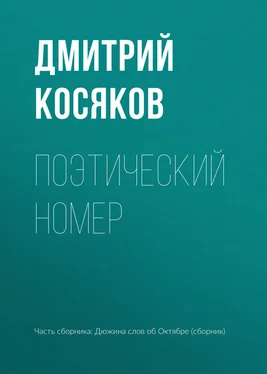 ДМИТРИЙ КОСЯКОВ

ПОЭТИЧЕСКИЙ НОМЕР

Часть сборника: Дюжина слов об Октябре (сборник)